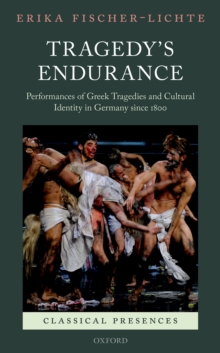 ERIKA FISCHER-LICHTE

TRAGEDY'S ENDURANCE

Performances of Greek Tragedies and Cultural Identity in Germany since 1800

CLASSICAL PRESENCES

OXFORD